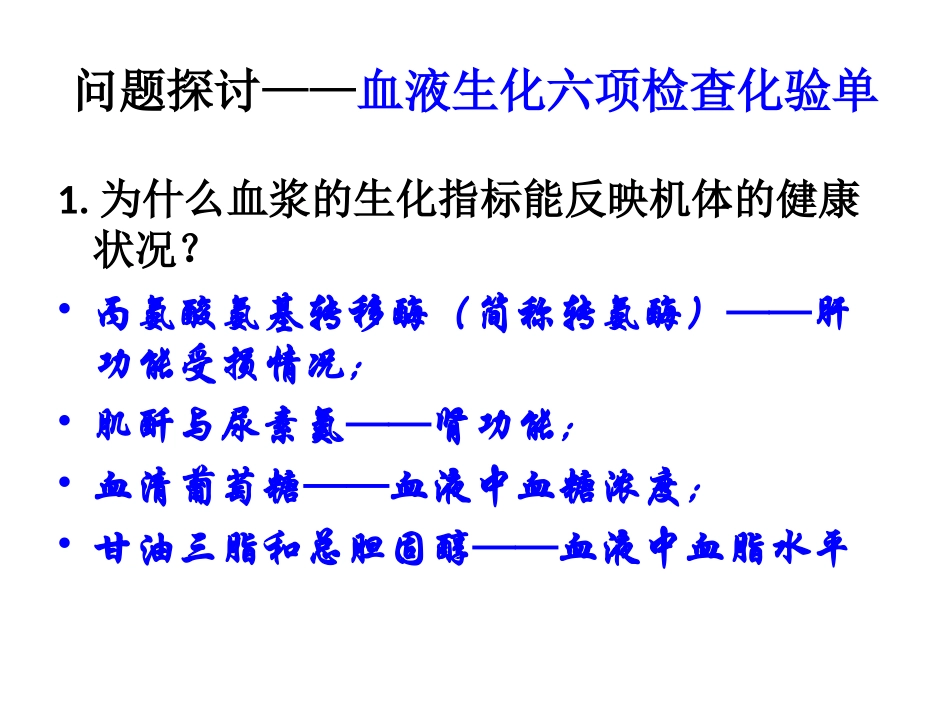 问题探讨——血液生化六项检查化验单

1. 为什么血浆的生化指标能反映机体的健康状况？

• 丙氨酸氨基转移酶（简称转氨酶）——肝功能受损情况；

• 肌酐与尿素氮——肾功能；

• 血清葡萄糖——血液中血糖浓度；

• 甘油三脂和总胆固醇——血液中血脂水平